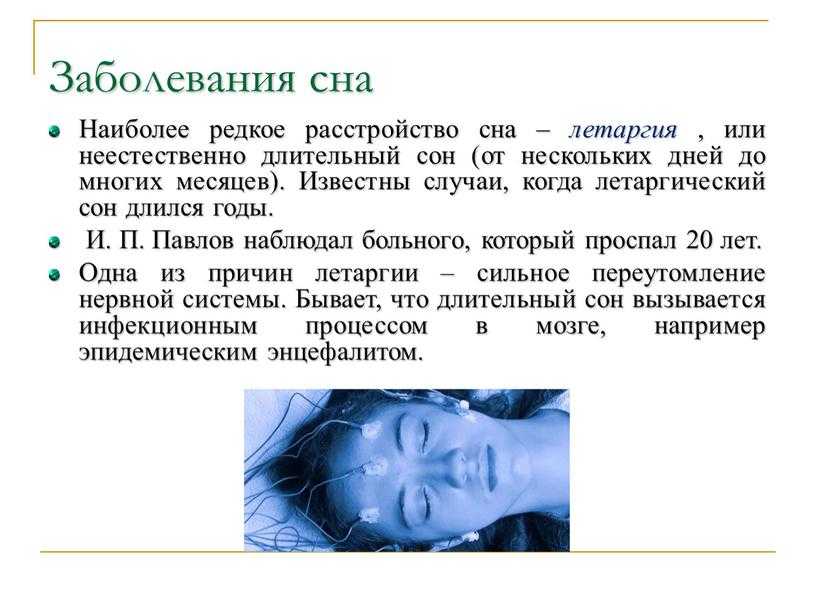 Заболевания сна

Наиболее редкое расстройство сна – летаргия , или неестественно длительный сон (от нескольких дней до многих месяцев). Известны случаи, когда летаргический сон длился годы.

И. П. Павлов наблюдал больного, который проспал 20 лет.

Одна из причин летаргии – сильное переутомление нервной системы. Бывает, что длительный сон вызывается инфекционным процессом в мозге, например эпидемическим энцефалитом.